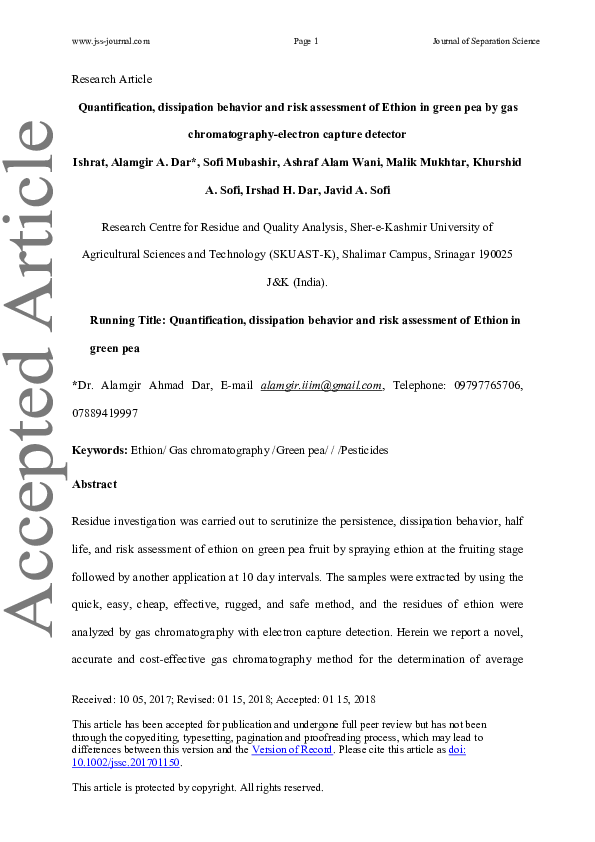 www.jss-journal.com Page 1 Journal of Separation Science

Accepted Article

Research Article

Quantification, dissipation behavior and risk assessment of Ethion in green pea by gas chromatography-electron capture detector

Ishrat, Alamgir A. Dar*, Sofi Mubashir, Ashraf Alam Wani, Malik Mukhtar, Khurshid A. Sofi, Irshad H. Dar, Javid A. Sofi

Research Centre for Residue and Quality Analysis, Sher-e-Kashmir University of Agricultural Sciences and Technology (SKUAST-K), Shalimar Campus, Srinagar 190025 J&K (India).

Running Title: Quantification, dissipation behavior and risk assessment of Ethion in green pea

*Dr. Alamgir Ahmad Dar, E-mail alamgir.iiim@gmail.com, Telephone: 09797765706, 07889419997

Keywords: Ethion/ Gas chromatography /Green pea/ / /Pesticides

Abstract

Residue investigation was carried out to scrutinize the persistence, dissipation behavior, half life, and risk assessment of ethion on green pea fruit by spraying ethion at the fruiting stage followed by another application at 10 day intervals. The samples were extracted by using the quick, easy, cheap, effective, rugged, and safe method, and the residues of ethion were analyzed by gas chromatography with electron capture detection. Herein we report a novel, accurate and cost-effective gas chromatography method for the determination of average

Received: 10 05, 2017; Revised: 01 15, 2018; Accepted: 01 15, 2018

This article has been accepted for publication and undergone full peer review but has not been through the copyediting, typesetting, pagination and proofreading process, which may lead to differences between this version and the Version of Record. Please cite this article as doi: 10.1002/jssc.201701150.

This article is protected by copyright. All rights reserved.